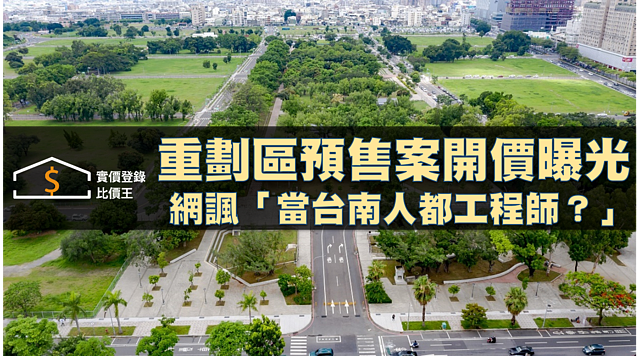 $
實價登錄
比價王

重劃區預售案開價曝光
網諷「當台南人都工程師？」